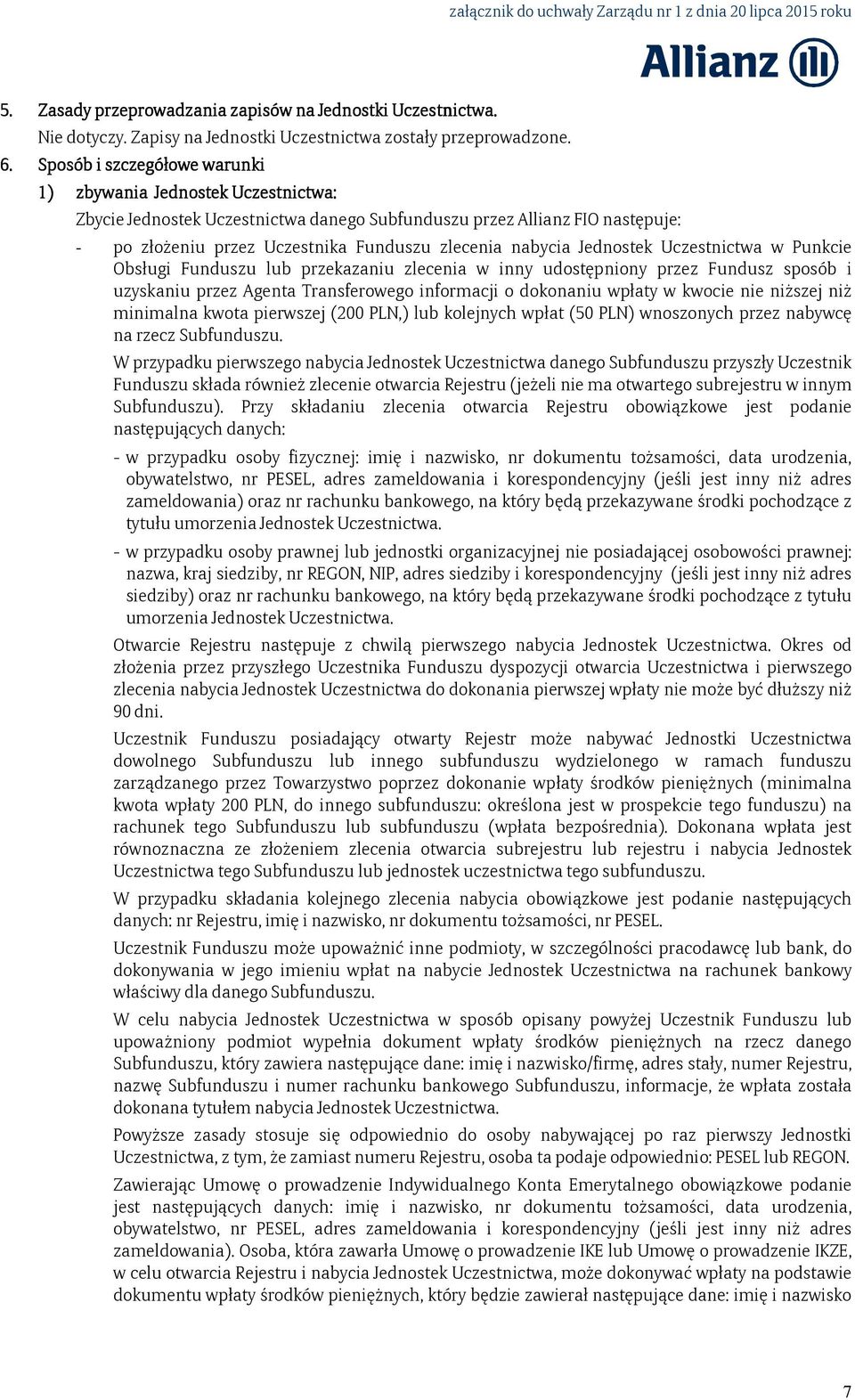 załącznik do uchwały Zarządu nr 1 z dnia 20 lipca 2015 roku

Allianz

5. Zasady przeprowadzania zapisów na Jednostki Uczestnictwa.
Nie dotyczy. Zapisy na Jednostki Uczestnictwa zostały przeprowadzone.

6. Sposób i szczegółowe warunki

1) zbywania Jednostek Uczestnictwa:

Zbycie Jednostek Uczestnictwa danego Subfunduszu przez Allianz FIO następuje:

- po złożeniu przez Uczestnika Funduszu zlecenia nabycia Jednostek Uczestnictwa w Punkcie Obsługi Funduszu lub przekazaniu zlecenia w inny udostępniony przez Fundusz sposób i uzyskaniu przez Agenta Transferowego informacji o dokonaniu wpłaty w kwocie nie niższej niż minimalna kwota pierwszej (200 PLN,) lub kolejnych wpłat (50 PLN) wnoszonych przez nabywcę na rzecz Subfunduszu.

W przypadku pierwszego nabycia Jednostek Uczestnictwa danego Subfunduszu przyszły Uczestnik Funduszu składa również zlecenie otwarcia Rejestru (jeżeli nie ma otwartego subrejestru w innym Subfunduszu). Przy składaniu zlecenia otwarcia Rejestru obowiązkowe jest podanie następujących danych:

- w przypadku osoby fizycznej: imię i nazwisko, nr dokumentu tożsamości, data urodzenia, obywatelstwo, nr PESEL, adres zameldowania i korespondencyjny (jeśli jest inny niż adres zameldowania) oraz nr rachunku bankowego, na który będą przekazywane środki pochodzące z tytułu umorzenia Jednostek Uczestnictwa.

- w przypadku osoby prawnej lub jednostki organizacyjnej nie posiadającej osobowości prawnej: nazwa, kraj siedziby, nr REGON, NIP, adres siedziby i korespondencyjny (jeśli jest inny niż adres siedziby) oraz nr rachunku bankowego, na który będą przekazywane środki pochodzące z tytułu umorzenia Jednostek Uczestnictwa.

Otwarcie Rejestru następuje z chwilą pierwszego nabycia Jednostek Uczestnictwa. Okres od złożenia przez przyszłego Uczestnika Funduszu dyspozycji otwarcia Uczestnictwa i pierwszego zlecenia nabycia Jednostek Uczestnictwa do dokonania pierwszej wpłaty nie może być dłuższy niż 90 dni.

Uczestnik Funduszu posiadający otwarty Rejestr może nabywać Jednostki Uczestnictwa dowolnego Subfunduszu lub innego subfunduszu wydzielonego w ramach funduszu zarządzanego przez Towarzystwo poprzez dokonanie wpłaty środków pieniężnych (minimalna kwota wpłaty 200 PLN, do innego subfunduszu: określona jest w prospekcie tego funduszu) na rachunek tego Subfunduszu lub subfunduszu (wpłata bezpośrednia). Dokonana wpłata jest równoznaczna ze złożeniem zlecenia otwarcia subrejestru lub rejestru i nabycia Jednostek Uczestnictwa tego Subfunduszu lub jednostek uczestnictwa tego subfunduszu.

W przypadku składania kolejnego zlecenia nabycia obowiązkowe jest podanie następujących danych: nr Rejestru, imię i nazwisko, nr dokumentu tożsamości, nr PESEL.

Uczestnik Funduszu może upoważnić inne podmioty, w szczególności pracodawcę lub bank, do dokonywania w jego imieniu wpłat na nabycie Jednostek Uczestnictwa na rachunek bankowy właściwy dla danego Subfunduszu.

W celu nabycia Jednostek Uczestnictwa w sposób opisany powyżej Uczestnik Funduszu lub upoważniony podmiot wypełnia dokument wpłaty środków pieniężnych na rzecz danego Subfunduszu, który zawiera następujące dane: imię i nazwisko/firmę, adres stały, numer Rejestru, nazwę Subfunduszu i numer rachunku bankowego Subfunduszu, informacje, że wpłata została dokonana tytułem nabycia Jednostek Uczestnictwa.

Powyższe zasady stosuje się odpowiednio do osoby nabywającej po raz pierwszy Jednostki Uczestnictwa, z tym, że zamiast numeru Rejestru, osoba ta podaje odpowiednio: PESEL lub REGON.

Zawierając Umowę o prowadzenie Indywidualnego Konta Emerytalnego obowiązkowe podanie jest następujących danych: imię i nazwisko, nr dokumentu tożsamości, data urodzenia, obywatelstwo, nr PESEL, adres zameldowania i korespondencyjny (jeśli jest inny niż adres zameldowania). Osoba, która zawarła Umowę o prowadzenie IKE lub Umowę o prowadzenie IKZE, w celu otwarcia Rejestru i nabycia Jednostek Uczestnictwa, może dokonywać wpłaty na podstawie dokumentu wpłaty środków pieniężnych, który będzie zawierał następujące dane: imię i nazwisko

7